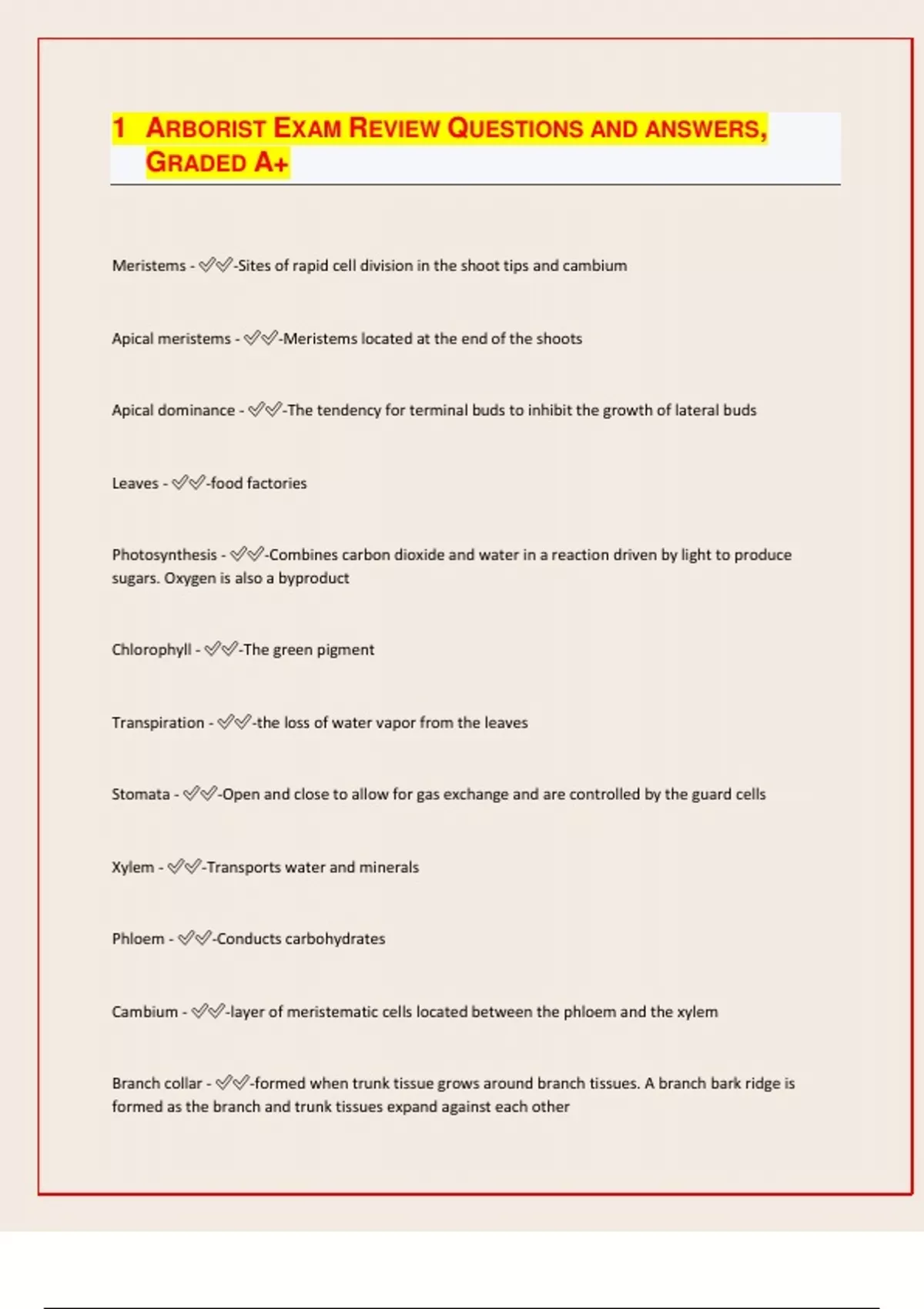 1 ARBORIST EXAM REVIEW QUESTIONS AND ANSWERS, GRADED A+

Meristems - ✅✅-Sites of rapid cell division in the shoot tips and cambium

Apical meristems - ✅✅-Meristems located at the end of the shoots

Apical dominance - ✅✅-The tendency for terminal buds to inhibit the growth of lateral buds

Leaves - ✅✅-food factories

Photosynthesis - ✅✅-Combines carbon dioxide and water in a reaction driven by light to produce sugars. Oxygen is also a byproduct

Chlorophyll - ✅✅-The green pigment

Transpiration - ✅✅-the loss of water vapor from the leaves

Stomata - ✅✅-Open and close to allow for gas exchange and are controlled by the guard cells

Xylem - ✅✅-Transports water and minerals

Phloem - ✅✅-Conducts carbohydrates

Cambium - ✅✅-layer of meristematic cells located between the phloem and the xylem

Branch collar - ✅✅-formed when trunk tissue grows around branch tissues. A branch bark ridge is formed as the branch and trunk tissues expand against each other